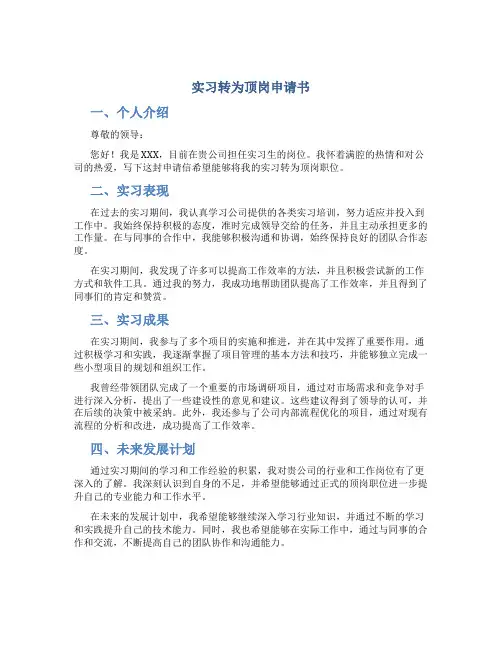 实习转为顶岗申请书

一、个人介绍

尊敬的领导：

您好！我是XXX，目前在贵公司担任实习生的岗位。我怀着满腔的热情和对公司的热爱，写下这封申请信希望能够将我的实习转为顶岗职位。

二、实习表现

在过去的实习期间，我认真学习公司提供的各类实习培训，努力适应并投入到工作中。我始终保持积极的态度，准时完成领导交给的任务，并且主动承担更多的工作量。在与同事的合作中，我能够积极沟通和协调，始终保持良好的团队合作态度。

在实习期间，我发现了许多可以提高工作效率的方法，并且积极尝试新的工作方式和软件工具。通过我的努力，我成功地帮助团队提高了工作效率，并且得到了同事们的肯定和赞赏。

三、实习成果

在实习期间，我参与了多个项目的实施和推进，并在其中发挥了重要作用。通过积极学习和实践，我逐渐掌握了项目管理的基本方法和技巧，并能够独立完成一些小型项目的规划和组织工作。

我曾经带领团队完成了一个重要的市场调研项目，通过对市场需求和竞争对手进行深入分析，提出了一些建设性的意见和建议。这些建议得到了领导的认可，并在后续的决策中被采纳。此外，我还参与了公司内部流程优化的项目，通过对现有流程的分析和改进，成功提高了工作效率。

四、未来发展计划

通过实习期间的学习和工作经验的积累，我对贵公司的行业和工作岗位有了更深入的了解。我深刻认识到自身的不足，并希望能够通过正式的顶岗职位进一步提升自己的专业能力和工作水平。

在未来的发展计划中，我希望能够继续深入学习行业知识，并通过不断的学习和实践提升自己的技术能力。同时，我也希望能够在实际工作中，通过与同事的合作和交流，不断提高自己的团队协作和沟通能力。